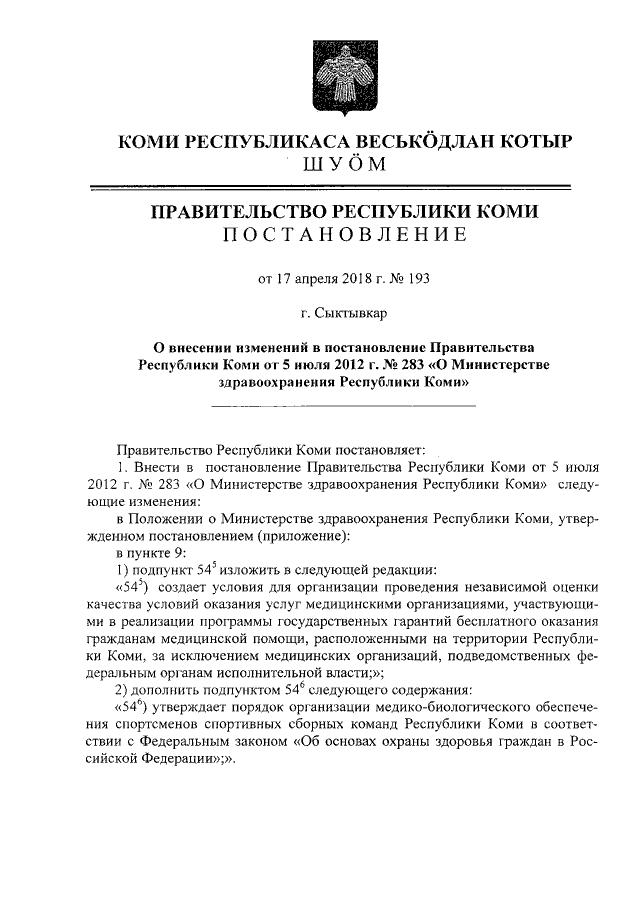 КОМИ РЕСПУБЛИКАСА ВЕСЬКӦДЛАН КОТЫР
ШУӦМ

ПРАВИТЕЛЬСТВО РЕСПУБЛИКИ КОМИ
ПОСТАНОВЛЕНИЕ

от 17 апреля 2018 г. № 193

г. Сыктывкар

О внесении изменений в постановление Правительства Республики Коми от 5 июля 2012 г. № 283 «О Министерстве здравоохранения Республики Коми»

Правительство Республики Коми постановляет:

1. Внести в постановление Правительства Республики Коми от 5 июля 2012 г. № 283 «О Министерстве здравоохранения Республики Коми» следующие изменения:

в Положении о Министерстве здравоохранения Республики Коми, утвержденном постановлением (приложение):

в пункте 9:

1) подпункт $54^5$ изложить в следующей редакции:

«$54^5$) создает условия для организации проведения независимой оценки качества условий оказания услуг медицинскими организациями, участвующими в реализации программы государственных гарантий бесплатного оказания гражданам медицинской помощи, расположенными на территории Республики Коми, за исключением медицинских организаций, подведомственных федеральным органам исполнительной власти;»;

2) дополнить подпунктом $54^6$ следующего содержания:

«$54^6$) утверждает порядок организации медико-биологического обеспечения спортсменов спортивных сборных команд Республики Коми в соответствии с Федеральным законом «Об основах охраны здоровья граждан в Российской Федерации»;».